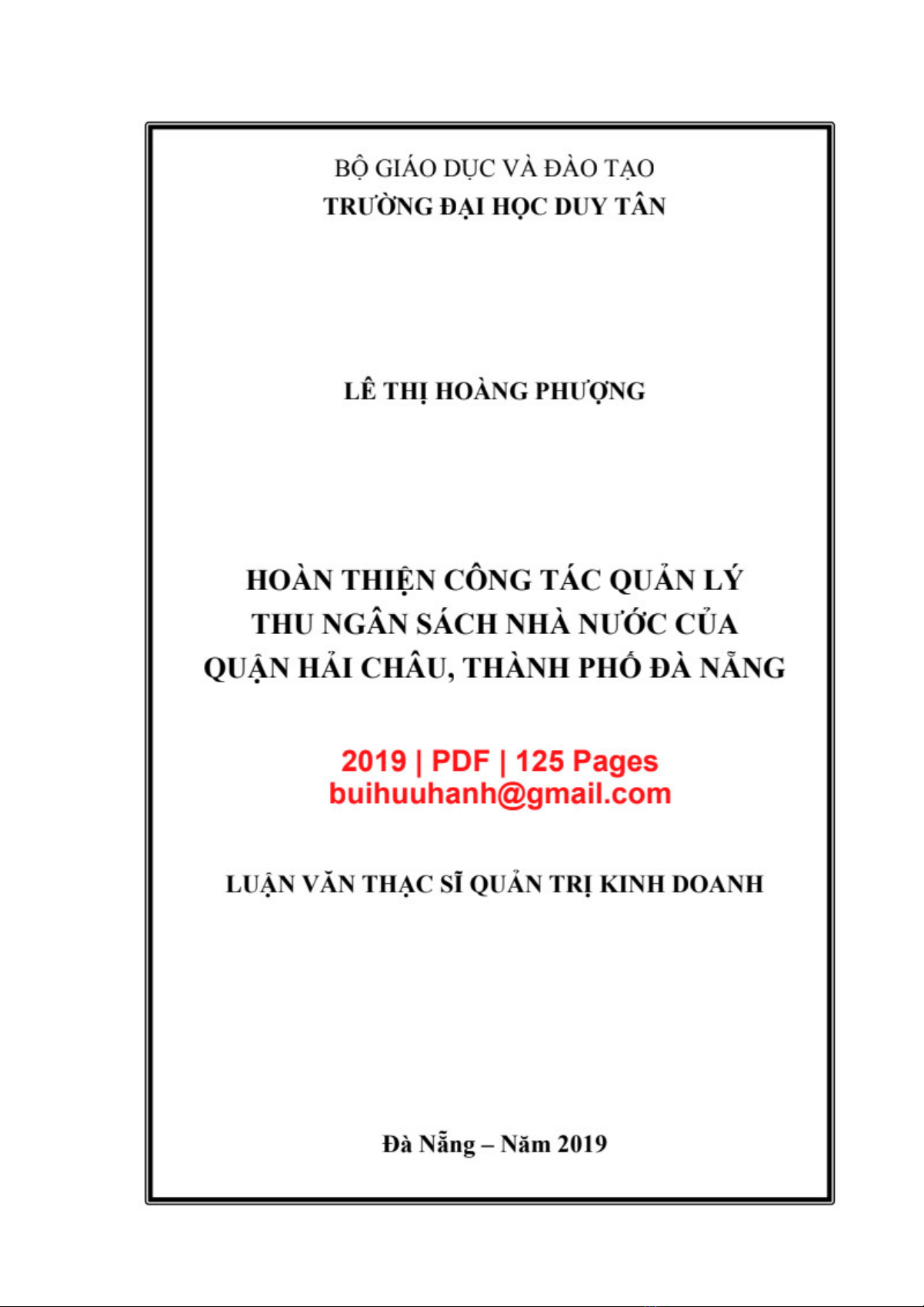 BỘ GIÁO DỤC VÀ ĐÀO TẠO
TRƯỜNG ĐẠI HỌC DUY TÂN

LÊ THỊ HOÀNG PHƯỢNG

HOÀN THIỆN CÔNG TÁC QUẢN LÝ THU NGÂN SÁCH NHÀ NƯỚC CỦA QUẬN HẢI CHÂU, THÀNH PHỐ ĐÀ NẴNG

2019 | PDF | 125 Pages
buihuuhanh@gmail.com

LUẬN VĂN THẠC SĨ QUẢN TRỊ KINH DOANH

Đà Nẵng – Năm 2019